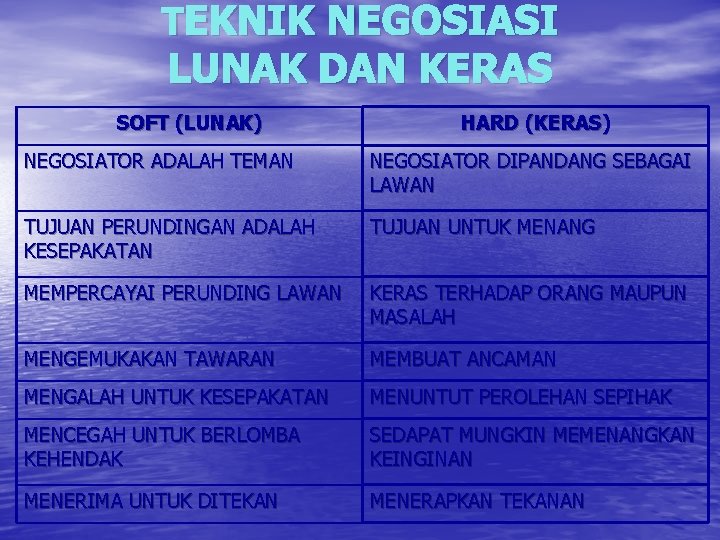 TEKNIK NEGOSIASI LUNAK DAN KERAS

| SOFT (LUNAK) | HARD (KERAS) |
|---|---|
| NEGOSIATOR ADALAH TEMAN | NEGOSIATOR DIPANDANG SEBAGAI LAWAN |
| TUJUAN PERUNDINGAN ADALAH KESEPAKATAN | TUJUAN UNTUK MENANG |
| MEMPERCAYAI PERUNDING LAWAN | KERAS TERHADAP ORANG MAUPUN MASALAH |
| MENGEMUKAKAN TAWARAN | MEMBUAT ANCAMAN |
| MENGALAH UNTUK KESEPAKATAN | MENUNTUT PEROLEHAN SEPIHAK |
| MENCEGAH UNTUK BERLOMBA KEHENDAK | SEDAPAT MUNGKIN MEMENANGKAN KEINGINAN |
| MENERIMA UNTUK DITEKAN | MENERAPKAN TEKANAN |